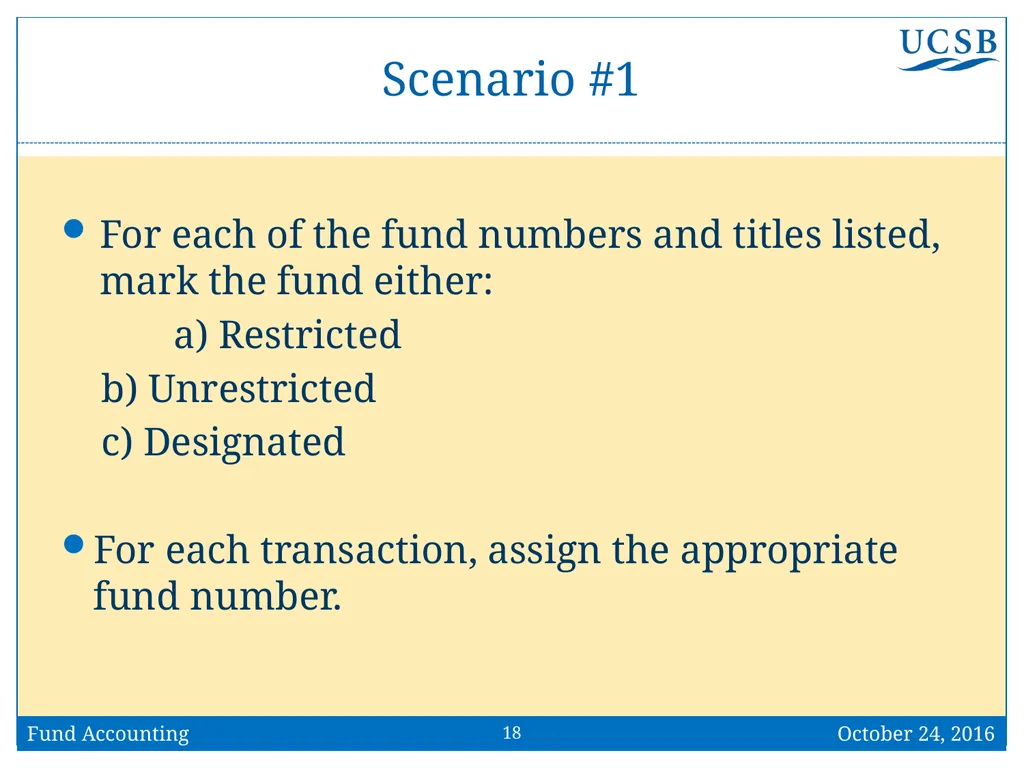 UCSB

Scenario #1

For each of the fund numbers and titles listed, mark the fund either:

a) Restricted

b) Unrestricted

c) Designated

For each transaction, assign the appropriate fund number.

Fund Accounting

18

October 24, 2016